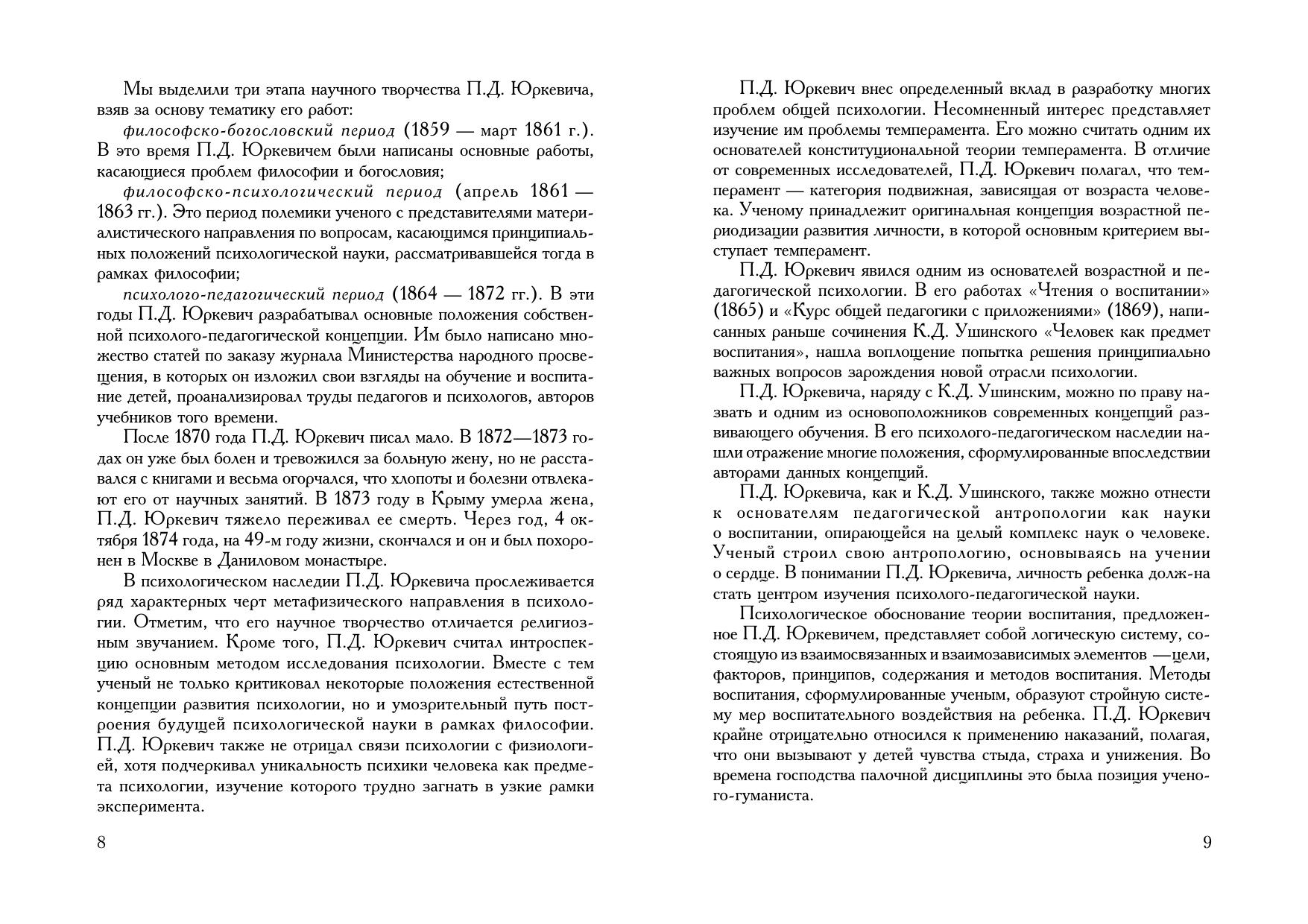 Мы выделили три этапа научного творчества П.Д. Юркевича, взяв за основу тематику его работ:

философско-богословский период (1859 — март 1861 г.). В это время П.Д. Юркевичем были написаны основные работы, касающиеся проблем философии и богословия;

философско-психологический период (апрель 1861 — 1863 гг.). Это период полемики ученого с представителями материалистического направления по вопросам, касающимся принципиальных положений психологической науки, рассматривавшейся тогда в рамках философии;

психолого-педагогический период (1864 — 1872 гг.). В эти годы П.Д. Юркевич разрабатывал основные положения собственной психолого-педагогической концепции. Им было написано множество статей по заказу журнала Министерства народного просвещения, в которых он изложил свои взгляды на обучение и воспитание детей, проанализировал труды педагогов и психологов, авторов учебников того времени.

После 1870 года П.Д. Юркевич писал мало. В 1872—1873 годах он уже был болен и тревожился за больную жену, но не расставался с книгами и весьма огорчался, что хлопоты и болезни отвлекают его от научных занятий. В 1873 году в Крыму умерла жена, П.Д. Юркевич тяжело переживал ее смерть. Через год, 4 октября 1874 года, на 49-м году жизни, скончался и он и был похоронен в Москве в Даниловом монастыре.

В психологическом наследии П.Д. Юркевича прослеживается ряд характерных черт метафизического направления в психологии. Отметим, что его научное творчество отличается религиозным звучанием. Кроме того, П.Д. Юркевич считал интроспекцию основным методом исследования психологии. Вместе с тем ученый не только критиковал некоторые положения естественной концепции развития психологии, но и умозрительный путь построения будущей психологической науки в рамках философии. П.Д. Юркевич также не отрицал связи психологии с физиологией, хотя подчеркивал уникальность психики человека как предмета психологии, изучение которого трудно загнать в узкие рамки эксперимента.

8

П.Д. Юркевич внес определенный вклад в разработку многих проблем общей психологии. Несомненный интерес представляет изучение им проблемы темперамента. Его можно считать одним их основателей конституциональной теории темперамента. В отличие от современных исследователей, П.Д. Юркевич полагал, что темперамент — категория подвижная, зависящая от возраста человека. Ученому принадлежит оригинальная концепция возрастной периодизации развития личности, в которой основным критерием выступает темперамент.

П.Д. Юркевич явился одним из основателей возрастной и педагогической психологии. В его работах «Чтения о воспитании» (1865) и «Курс общей педагогики с приложениями» (1869), написанных раньше сочинения К.Д. Ушинского «Человек как предмет воспитания», нашла воплощение попытка решения принципиально важных вопросов зарождения новой отрасли психологии.

П.Д. Юркевича, наряду с К.Д. Ушинским, можно по праву назвать и одним из основоположников современных концепций развивающего обучения. В его психолого-педагогическом наследии нашли отражение многие положения, сформулированные впоследствии авторами данных концепций.

П.Д. Юркевича, как и К.Д. Ушинского, также можно отнести к основателям педагогической антропологии как науки о воспитании, опирающейся на целый комплекс наук о человеке. Ученый строил свою антропологию, основываясь на учении о сердце. В понимании П.Д. Юркевича, личность ребенка долж-на стать центром изучения психолого-педагогической науки.

Психологическое обоснование теории воспитания, предложенное П.Д. Юркевичем, представляет собой логическую систему, состоящую из взаимосвязанных и взаимозависимых элементов —цели, факторов, принципов, содержания и методов воспитания. Методы воспитания, сформулированные ученым, образуют стройную систему мер воспитательного воздействия на ребенка. П.Д. Юркевич крайне отрицательно относился к применению наказаний, полагая, что они вызывают у детей чувства стыда, страха и унижения. Во времена господства палочной дисциплины это была позиция ученого-гуманиста.

9